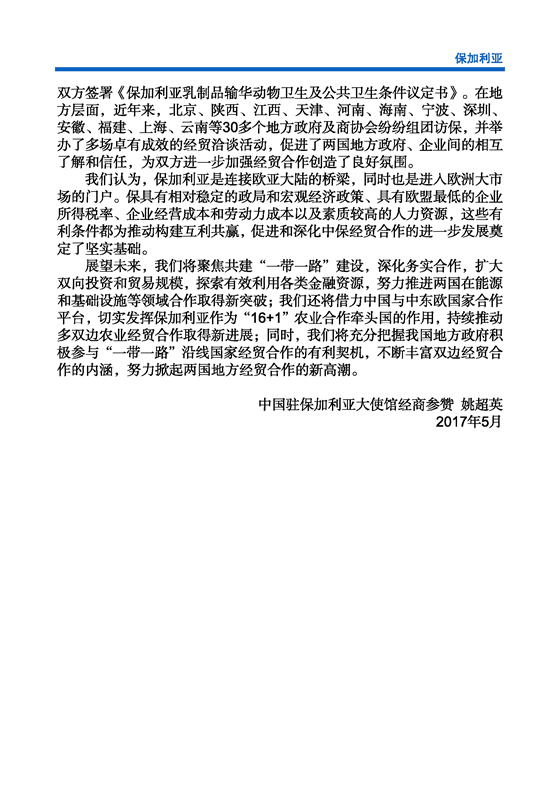 保加利亚

双方签署《保加利亚乳制品输华动物卫生及公共卫生条件议定书》。在地方层面，近年来，北京、陕西、江西、天津、河南、海南、宁波、深圳、安徽、福建、上海、云南等30多个地方政府及商协会纷纷组团访保，并举办了多场卓有成效的经贸洽谈活动，促进了两国地方政府、企业间的相互了解和信任，为双方进一步加强经贸合作创造了良好氛围。

我们认为，保加利亚是连接欧亚大陆的桥梁，同时也是进入欧洲大市场的门户。保具有相对稳定的政局和宏观经济政策、具有欧盟最低的企业所得税率、企业经营成本和劳动力成本以及素质较高的人力资源，这些有利条件都为推动构建互利共赢，促进和深化中保经贸合作的进一步发展奠定了坚实基础。

展望未来，我们将聚焦共建“一带一路”建设，深化务实合作，扩大双向投资和贸易规模，探索有效利用各类金融资源，努力推进两国在能源和基础设施等领域合作取得新突破；我们还将借力中国与中东欧国家合作平台，切实发挥保加利亚作为“16+1”农业合作牵头国的作用，持续推动多双边农业经贸合作取得新进展；同时，我们将充分把握我国地方政府积极参与“一带一路”沿线国家经贸合作的有利契机，不断丰富双边经贸合作的内涵，努力掀起两国地方经贸合作的新高潮。

中国驻保加利亚大使馆经商参赞 姚超英
2017年5月